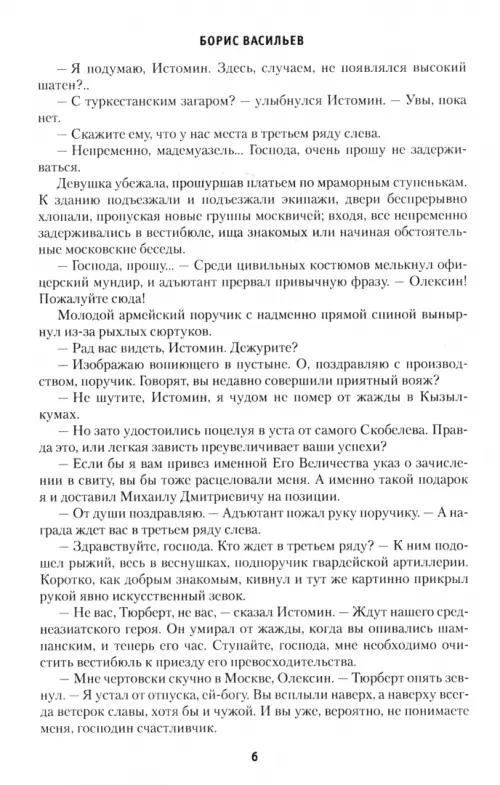 БОРИС ВАСИЛЬЕВ

— Я подумаю, Истомин. Здесь, случаем, не появлялся высокий шатен?..

— С туркестанским загаром? — улыбнулся Истомин. — Увы, пока нет.

— Скажите ему, что у нас места в третьем ряду слева.

— Непременно, мадемуазель... Господа, очень прошу не задерживаться.

Девушка убежала, прошуршав платьем по мраморным ступенькам. К зданию подъезжали и подъезжали экипажи, двери беспрерывно хлопали, пропуская новые группы москвичей; входя, все непременно задерживались в вестибюле, ища знакомых или начиная обстоятельные московские беседы.

— Господа, прошу... — Среди цивильных костюмов мелькнул офицерский мундир, и адъютант прервал привычную фразу. — Олексин! Пожалуйте сюда!

Молодой армейский поручик с надменно прямой спиной вынырнул из-за рыхлых сюртуков.

— Рад вас видеть, Истомин. Дежурите?

— Изображаю вопиющего в пустыне. О, поздравляю с производством, поручик. Говорят, вы недавно совершили приятный вояж?

— Не шутите, Истомин, я чудом не помер от жажды в Кызылкумах.

— Но зато удостоились поцелуя в уста от самого Скобелева. Правда это, или легкая зависть преувеличивает ваши успехи?

— Если бы я вам привез именной Его Величества указ о зачислении в свиту, вы бы тоже расцеловали меня. А именно такой подарок я и доставил Михаилу Дмитриевичу на позиции.

— От души поздравляю. — Адъютант пожал руку поручику. — А награда ждет вас в третьем ряду слева.

— Здравствуйте, господа. Кто ждет в третьем ряду? — К ним подошел рыжий, весь в веснушках, подпоручик гвардейской артиллерии. Коротко, как добрым знакомым, кивнул и тут же картинно прикрыл рукой явно искусственный зевок.

— Не вас, Тюрберт, не вас, — сказал Истомин. — Ждут нашего среднеазиатского героя. Он умирал от жажды, когда вы опивались шампанским, и теперь его час. Ступайте, господа, мне необходимо очистить вестибюль к приезду его превосходительства.

— Мне чертовски скучно в Москве, Олексин. — Тюрберт опять зевнул. — Я устал от отпуска, ей-богу. Вы всплыли наверх, а наверху всегда ветерок славы, хотя бы и чужой. И вы уже, вероятно, не понимаете меня, господин счастливчик.

6